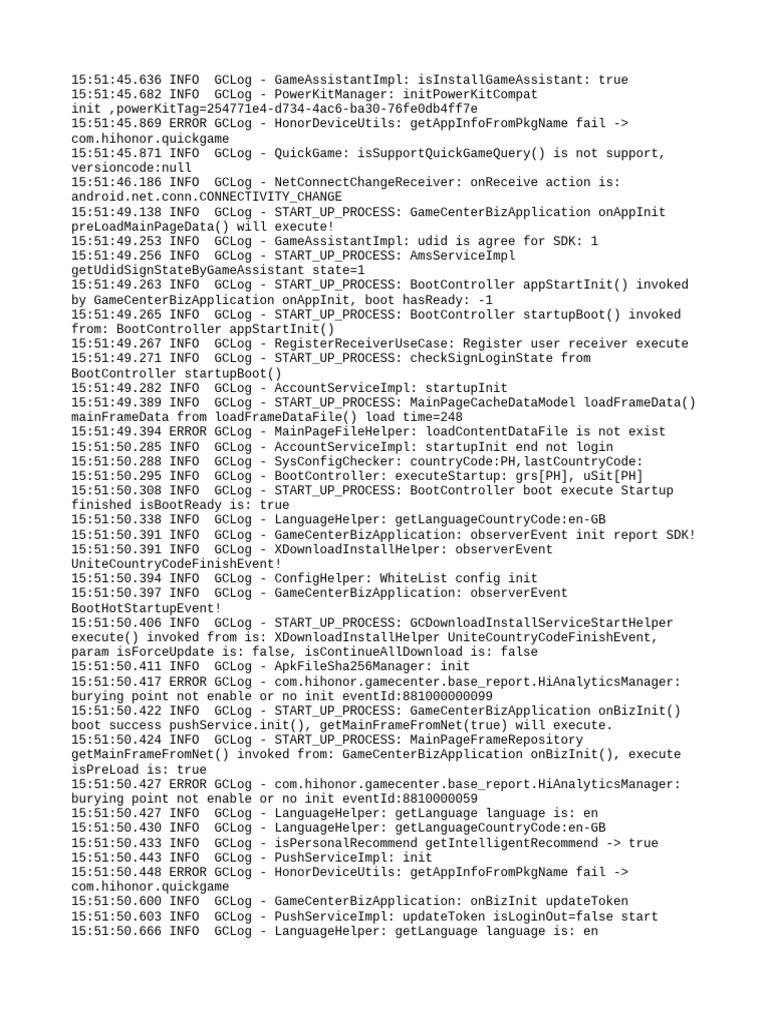 15:51:45.636 INFO  GCLog - GameAssistantImpl: isInstallGameAssistant: true
15:51:45.682 INFO  GCLog - PowerKitManager: initPowerKitCompat init ,powerKitTag=254771e4-d734-4ac6-ba30-76fe0db4ff7e
15:51:45.869 ERROR GCLog - HonorDeviceUtils: getAppInfoFromPkgName fail -> com.hihonor.quickgame
15:51:45.871 INFO  GCLog - QuickGame: isSupportQuickGameQuery() is not support, versioncode:null
15:51:46.186 INFO  GCLog - NetConnectChangeReceiver: onReceive action is: android.net.conn.CONNECTIVITY_CHANGE
15:51:49.138 INFO  GCLog - START_UP_PROCESS: GameCenterBizApplication onAppInit preLoadMainPageData() will execute!
15:51:49.253 INFO  GCLog - GameAssistantImpl: udid is agree for SDK: 1
15:51:49.256 INFO  GCLog - START_UP_PROCESS: AmsServiceImpl getUdidSignStateByGameAssistant state=1
15:51:49.263 INFO  GCLog - START_UP_PROCESS: BootController appStartInit() invoked by GameCenterBizApplication onAppInit, boot hasReady: -1
15:51:49.265 INFO  GCLog - START_UP_PROCESS: BootController startupBoot() invoked from: BootController appStartInit()
15:51:49.267 INFO  GCLog - RegisterReceiverUseCase: Register user receiver execute
15:51:49.271 INFO  GCLog - START_UP_PROCESS: checkSignLoginState from BootController startupBoot()
15:51:49.282 INFO  GCLog - AccountServiceImpl: startupInit
15:51:49.389 INFO  GCLog - START_UP_PROCESS: MainPageCacheDataModel loadFrameData() mainFrameData from loadFrameDataFile() load time=248
15:51:49.394 ERROR GCLog - MainPageFileHelper: loadContentDataFile is not exist
15:51:50.285 INFO  GCLog - AccountServiceImpl: startupInit end not login
15:51:50.288 INFO  GCLog - SysConfigChecker: countryCode:PH,lastCountryCode:
15:51:50.295 INFO  GCLog - BootController: executeStartup: grs[PH], uSit[PH]
15:51:50.308 INFO  GCLog - START_UP_PROCESS: BootController boot execute Startup finished isBootReady is: true
15:51:50.338 INFO  GCLog - LanguageHelper: getLanguageCountryCode:en-GB
15:51:50.391 INFO  GCLog - GameCenterBizApplication: observerEvent init report SDK!
15:51:50.391 INFO  GCLog - XDownloadInstallHelper: observerEvent UniteCountryCodeFinishEvent!
15:51:50.394 INFO  GCLog - ConfigHelper: WhiteList config init
15:51:50.397 INFO  GCLog - GameCenterBizApplication: observerEvent BootHotStartupEvent!
15:51:50.406 INFO  GCLog - START_UP_PROCESS: GCDownloadInstallServiceStartHelper execute() invoked from is: XDownloadInstallHelper UniteCountryCodeFinishEvent, param isForceUpdate is: false, isContinueAllDownload is: false
15:51:50.411 INFO  GCLog - ApkFileSha256Manager: init
15:51:50.417 ERROR GCLog - com.hihonor.gamecenter.base_report.HiAnalyticsManager: burying point not enable or no init eventId:881000000099
15:51:50.422 INFO  GCLog - START_UP_PROCESS: GameCenterBizApplication onBizInit() boot success pushService.init(), getMainFrameFromNet(true) will execute.
15:51:50.424 INFO  GCLog - START_UP_PROCESS: MainPageFrameRepository getMainFrameFromNet() invoked from: GameCenterBizApplication onBizInit(), execute isPreLoad is: true
15:51:50.427 ERROR GCLog - com.hihonor.gamecenter.base_report.HiAnalyticsManager: burying point not enable or no init eventId:8810000059
15:51:50.427 INFO  GCLog - LanguageHelper: getLanguage language is: en
15:51:50.430 INFO  GCLog - LanguageHelper: getLanguageCountryCode:en-GB
15:51:50.433 INFO  GCLog - isPersonalRecommend getIntelligentRecommend -> true
15:51:50.443 INFO  GCLog - PushServiceImpl: init
15:51:50.448 ERROR GCLog - HonorDeviceUtils: getAppInfoFromPkgName fail -> com.hihonor.quickgame
15:51:50.600 INFO  GCLog - GameCenterBizApplication: onBizInit updateToken
15:51:50.603 INFO  GCLog - PushServiceImpl: updateToken isLoginOut=false start
15:51:50.666 INFO  GCLog - LanguageHelper: getLanguage language is: en